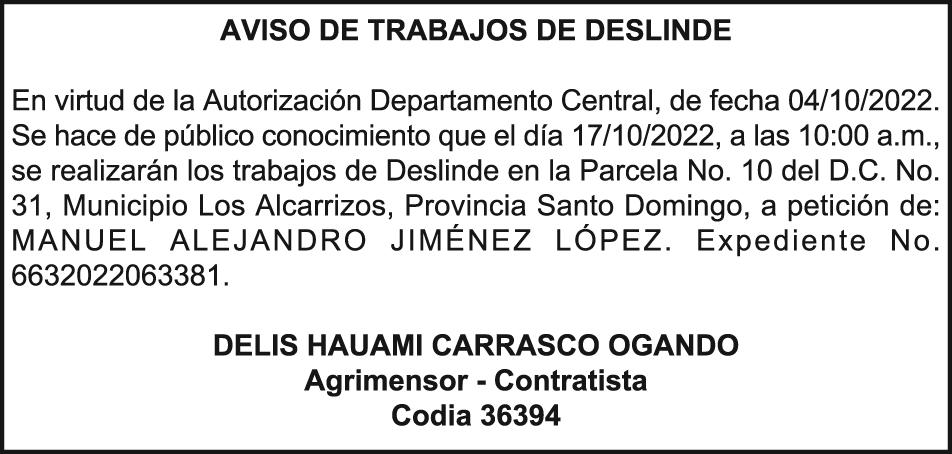 AVISO DE TRABAJOS DE DESLINDE

En virtud de la Autorización Departamento Central, de fecha 04/10/2022. Se hace de público conocimiento que el día 17/10/2022, a las 10:00 a.m., se realizarán los trabajos de Deslinde en la Parcela No. 10 del D.C. No. 31, Municipio Los Alcarrizos, Provincia Santo Domingo, a petición de: MANUEL ALEJANDRO JIMÉNEZ LÓPEZ. Expediente No. 6632022063381.

DELIS HAUAMI CARRASCO OGANDO
Agrimensor - Contratista
Codia 36394